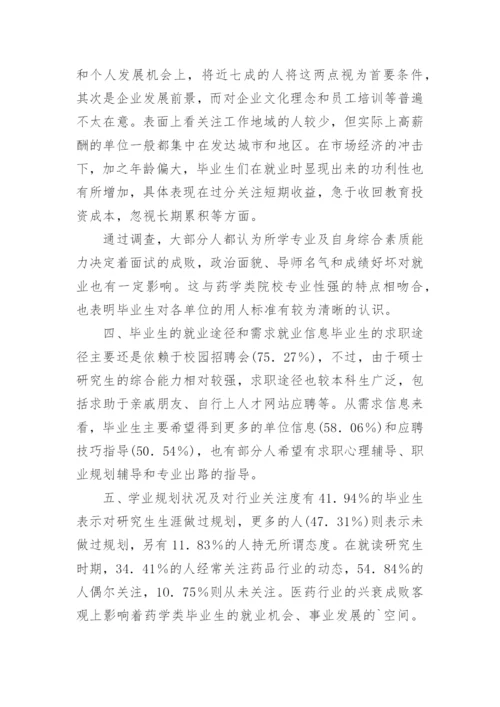 和个人发展机会上，将近七成的人将这两点视为首要条件，其次是企业发展前景，而对企业文化理念和员工培训等普遍不太在意。表面上看关注工作地域的人较少，但实际上高薪酬的单位一般都集中在发达城市和地区。在市场经济的冲击下，加之年龄偏大，毕业生们在就业时显现出来的功利性也有所增加，具体表现在过分关注短期收益，急于收回教育投资成本，忽视长期累积等方面。

通过调查，大部分人都认为所学专业及自身综合素质能力决定着面试的成败，政治面貌、导师名气和成绩好坏对就业也有一定影响。这与药学类院校专业性强的特点相吻合，也表明毕业生对各单位的用人标准有较为清晰的认识。

四、毕业生的就业途径和需求就业信息毕业生的求职途径主要还是依赖于校园招聘会(75. 27%)，不过，由于硕士研究生的综合能力相对较强，求职途径也较本科生广泛，包括求助于亲戚朋友、自行上人才网站应聘等。从需求信息来看，毕业生主要希望得到更多的单位信息(58. 06%)和应聘技巧指导(50. 54%)，也有部分人希望有求职心理辅导、职业规划辅导和专业出路的指导。

五、学业规划状况及对行业关注度有 41. 94%的毕业生表示对研究生生涯做过规划，更多的人(47. 31%)则表示未做过规划，另有 11. 83%的人持无所谓态度。在就读研究生时期，34. 41%的人经常关注药品行业的动态，54. 84%的人偶尔关注，10. 75%则从未关注。医药行业的兴衰成败客观上影响着药学类毕业生的就业机会、事业发展的`空间。